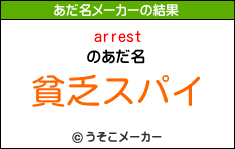 あだ名メーカーの結果

arrest
のあだ名

貧乏スパイ

© うそこメーカー